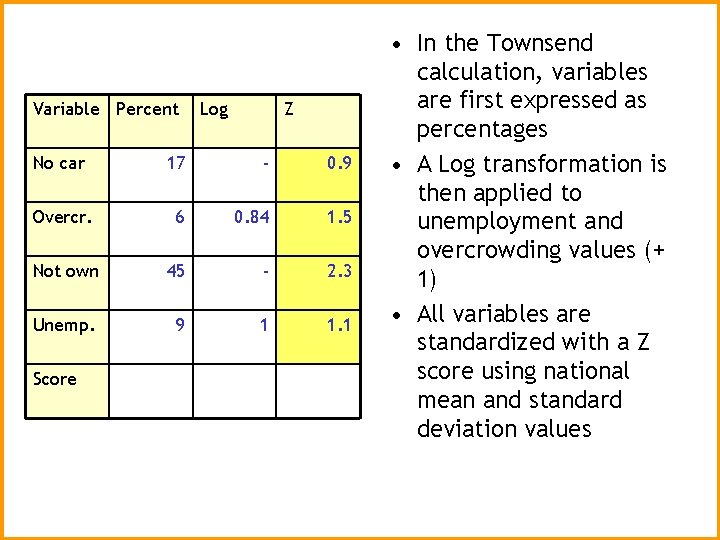 | Variable | Percent | Log | Z |
|---|---|---|---|
| No car | 17 | - | 0.9 |
| Overcr. | 6 | 0.84 | 1.5 |
| Not own | 45 | - | 2.3 |
| Unemp. | 9 | 1 | 1.1 |
| Score | | | |

• In the Townsend calculation, variables are first expressed as percentages

• A Log transformation is then applied to unemployment and overcrowding values (+ 1)

• All variables are standardized with a Z score using national mean and standard deviation values